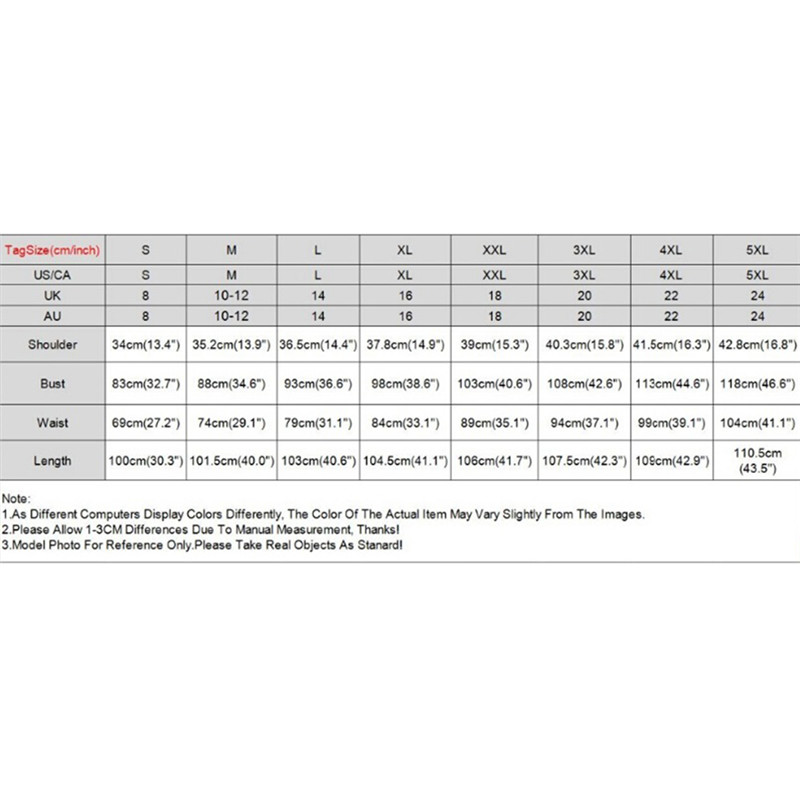 | TagSize(cm/inch) | S | M | L | XL | XXL | 3XL | 4XL | 5XL |
|---|---|---|---|---|---|---|---|---|
| US/CA | S | M | L | XL | XXL | 3XL | 4XL | 5XL |
| UK | 8 | 10-12 | 14 | 16 | 18 | 20 | 22 | 24 |
| AU | 8 | 10-12 | 14 | 16 | 18 | 20 | 22 | 24 |
| Shoulder | 34cm(13.4") | 35.2cm(13.9") | 36.5cm(14.4") | 37.8cm(14.9") | 39cm(15.3") | 40.3cm(15.8") | 41.5cm(16.3") | 42.8cm(16.8") |
| Bust | 83cm(32.7") | 88cm(34.6") | 93cm(36.6") | 98cm(38.6") | 103cm(40.6") | 108cm(42.6") | 113cm(44.6") | 118cm(46.6") |
| Waist | 69cm(27.2") | 74cm(29.1") | 79cm(31.1") | 84cm(33.1") | 89cm(35.1") | 94cm(37.1") | 99cm(39.1") | 104cm(41.1") |
| Length | 100cm(30.3") | 101.5cm(40.0") | 103cm(40.6") | 104.5cm(41.1") | 106cm(41.7") | 107.5cm(42.3") | 109cm(42.9") | 110.5cm (43.5") |

Note:
1.As Different Computers Display Colors Differently, The Color Of The Actual Item May Vary Slightly From The Images.
2.Please Allow 1-3CM Differences Due To Manual Measurement, Thanks!
3.Model Photo For Reference Only.Please Take Real Objects As Stanard!